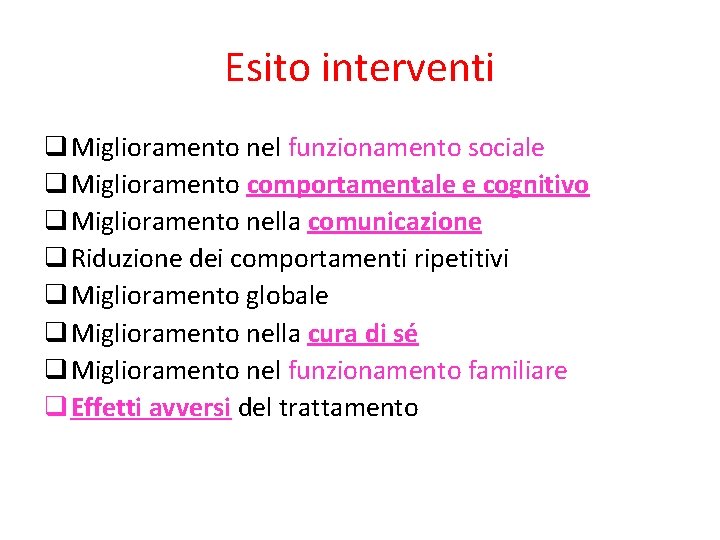 Esito interventi

❑ Miglioramento nel funzionamento sociale
❑ Miglioramento comportamentale e cognitivo
❑ Miglioramento nella comunicazione
❑ Riduzione dei comportamenti ripetitivi
❑ Miglioramento globale
❑ Miglioramento nella cura di sé
❑ Miglioramento nel funzionamento familiare
❑ Effetti avversi del trattamento